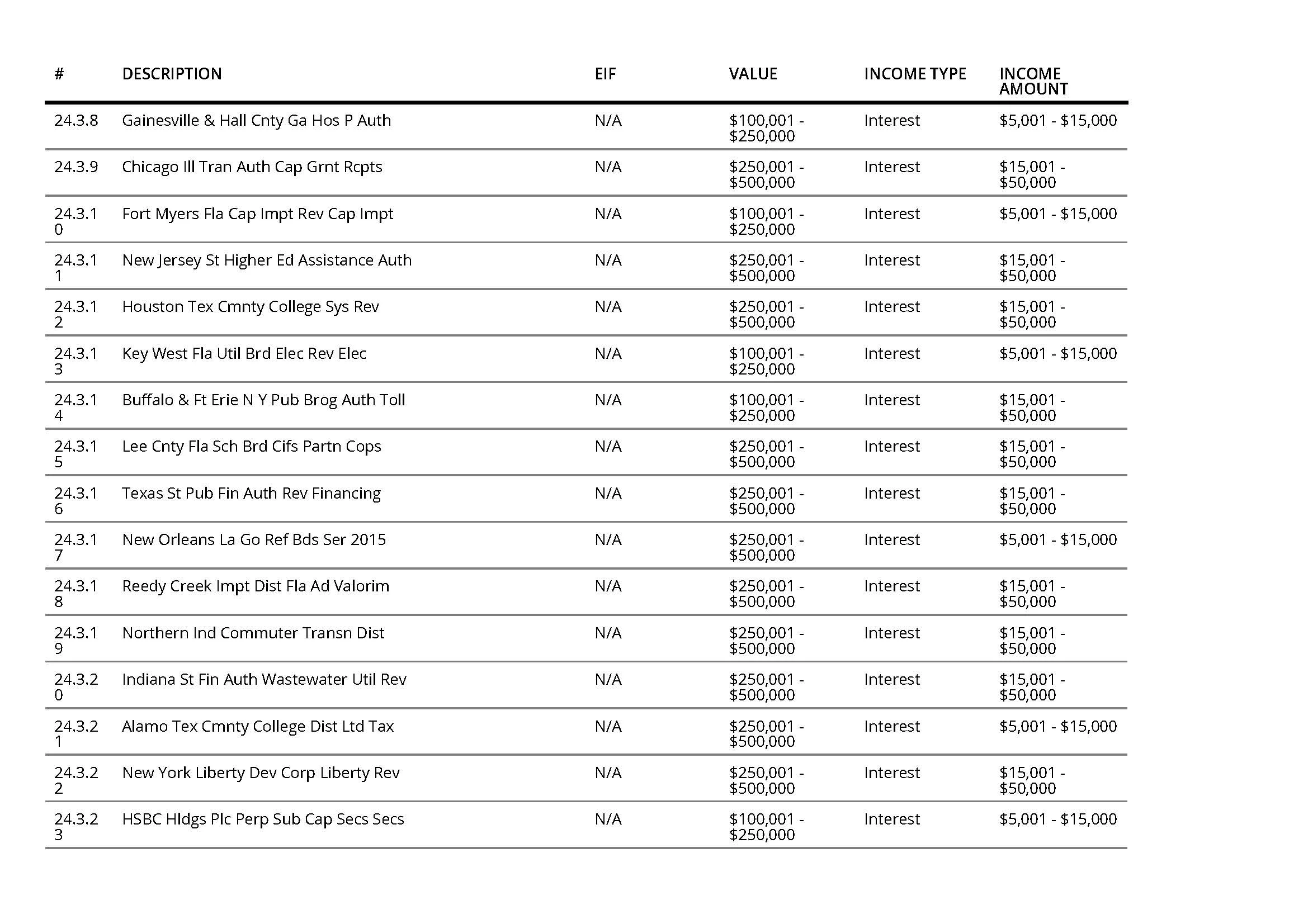 | # | DESCRIPTION | EIF | VALUE | INCOME TYPE | INCOME AMOUNT |
|---|---|---|---|---|---|
| 24.3.8 | Gainesville & Hall Cnty Ga Hos P Auth | N/A | \$100,001 - \$250,000 | Interest | \$5,001 - \$15,000 |
| 24.3.9 | Chicago Ill Tran Auth Cap Grnt Rcpts | N/A | \$250,001 - \$500,000 | Interest | \$15,001 - \$50,000 |
| 24.3.10 | Fort Myers Fla Cap Impt Rev Cap Impt | N/A | \$100,001 - \$250,000 | Interest | \$5,001 - \$15,000 |
| 24.3.11 | New Jersey St Higher Ed Assistance Auth | N/A | \$250,001 - \$500,000 | Interest | \$15,001 - \$50,000 |
| 24.3.12 | Houston Tex Cmnty College Sys Rev | N/A | \$250,001 - \$500,000 | Interest | \$15,001 - \$50,000 |
| 24.3.13 | Key West Fla Util Brd Elec Rev Elec | N/A | \$100,001 - \$250,000 | Interest | \$5,001 - \$15,000 |
| 24.3.14 | Buffalo & Ft Erie N Y Pub Brog Auth Toll | N/A | \$100,001 - \$250,000 | Interest | \$15,001 - \$50,000 |
| 24.3.15 | Lee Cnty Fla Sch Brd Cifs Partn Cops | N/A | \$250,001 - \$500,000 | Interest | \$15,001 - \$50,000 |
| 24.3.16 | Texas St Pub Fin Auth Rev Financing | N/A | \$250,001 - \$500,000 | Interest | \$15,001 - \$50,000 |
| 24.3.17 | New Orleans La Go Ref Bds Ser 2015 | N/A | \$250,001 - \$500,000 | Interest | \$5,001 - \$15,000 |
| 24.3.18 | Reedy Creek Impt Dist Fla Ad Valorim | N/A | \$250,001 - \$500,000 | Interest | \$15,001 - \$50,000 |
| 24.3.19 | Northern Ind Commuter Transn Dist | N/A | \$250,001 - \$500,000 | Interest | \$15,001 - \$50,000 |
| 24.3.20 | Indiana St Fin Auth Wastewater Util Rev | N/A | \$250,001 - \$500,000 | Interest | \$15,001 - \$50,000 |
| 24.3.21 | Alamo Tex Cmnty College Dist Ltd Tax | N/A | \$250,001 - \$500,000 | Interest | \$5,001 - \$15,000 |
| 24.3.22 | New York Liberty Dev Corp Liberty Rev | N/A | \$250,001 - \$500,000 | Interest | \$15,001 - \$50,000 |
| 24.3.23 | HSBC Hldgs Plc Perp Sub Cap Secs Secs | N/A | \$100,001 - \$250,000 | Interest | \$5,001 - \$15,000 |